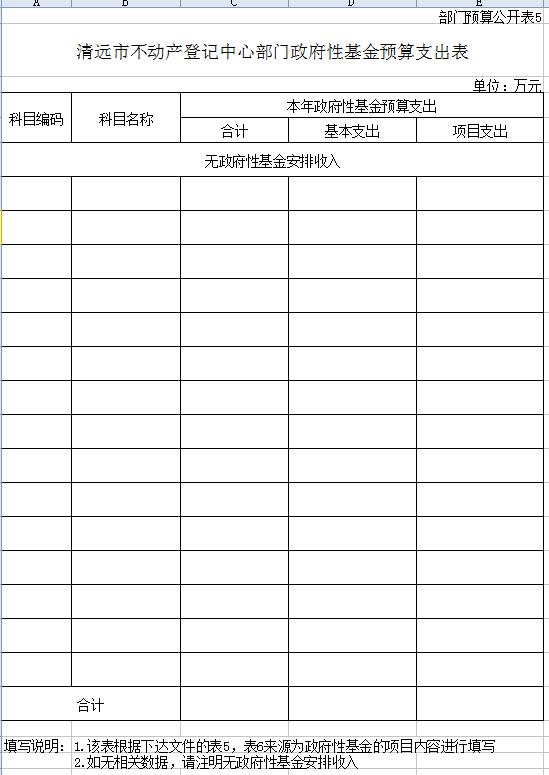 A B C D E

部门预算公开表5

清远市不动产登记中心部门政府性基金预算支出表

单位：万元

| 科目编码 | 科目名称 | 本年政府性基金预算支出 | | |
|---|---|---|---|---|
| | | 合计 | 基本支出 | 项目支出 |
| 无政府性基金安排收入 | | | | |
| | | | | |
| | | | | |
| | | | | |
| | | | | |
| | | | | |
| | | | | |
| | | | | |
| | | | | |
| | | | | |
| | | | | |
| | | | | |
| | | | | |
| | | | | |
| | | | | |
| | | | | |
| | 合计 | | | |

填写说明：1.该表根据下达文件的表5，表6来源为政府性基金的项目内容进行填写
2.如无相关数据，请注明无政府性基金安排收入